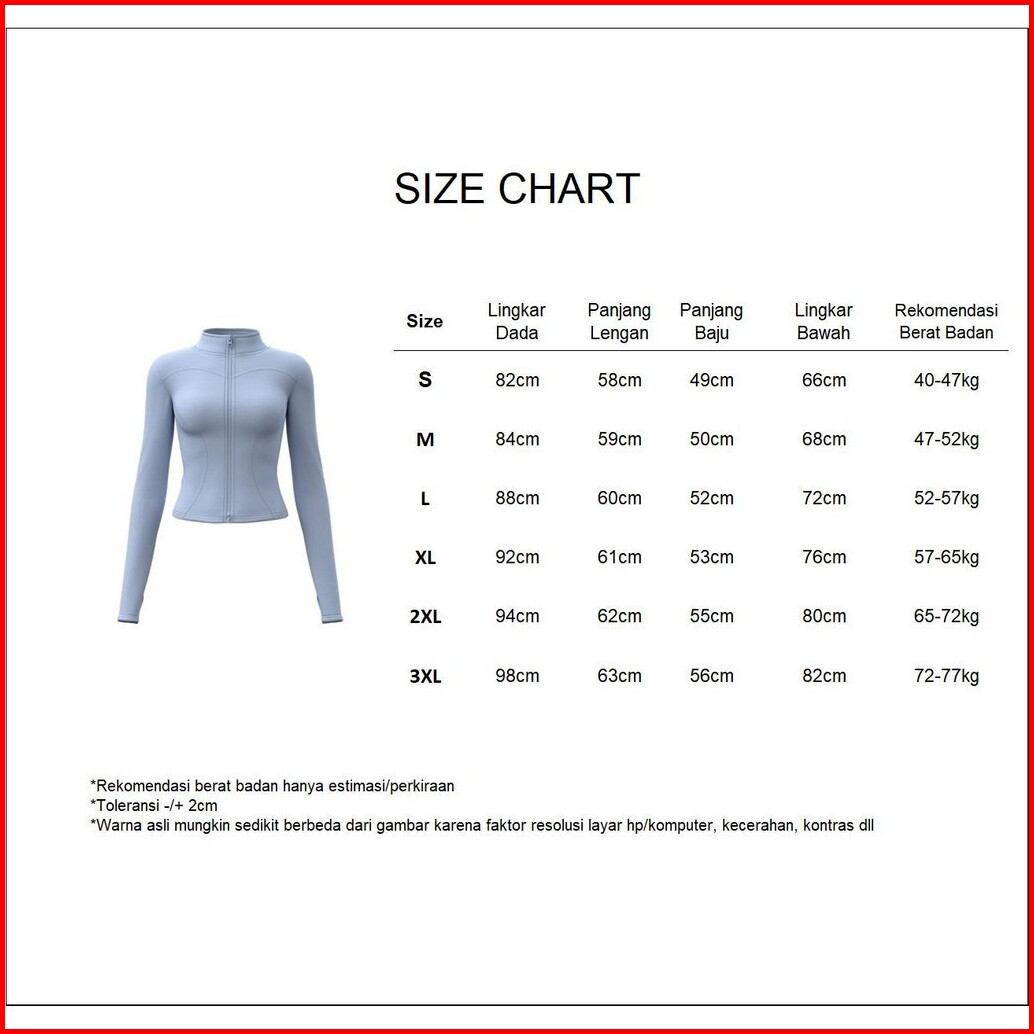 SIZE CHART

| Size | Lingkar Dada | Panjang Lengan | Panjang Baju | Lingkar Bawah | Rekomendasi Berat Badan |
|---|---|---|---|---|---|
| S | 82cm | 58cm | 49cm | 66cm | 40-47kg |
| M | 84cm | 59cm | 50cm | 68cm | 47-52kg |
| L | 88cm | 60cm | 52cm | 72cm | 52-57kg |
| XL | 92cm | 61cm | 53cm | 76cm | 57-65kg |
| 2XL | 94cm | 62cm | 55cm | 80cm | 65-72kg |
| 3XL | 98cm | 63cm | 56cm | 82cm | 72-77kg |

*Rekomendasi berat badan hanya estimasi/perkiraan
*Toleransi -/+ 2cm
*Warna asli mungkin sedikit berbeda dari gambar karena faktor resolusi layar hp/komputer, kecerahan, kontras dll